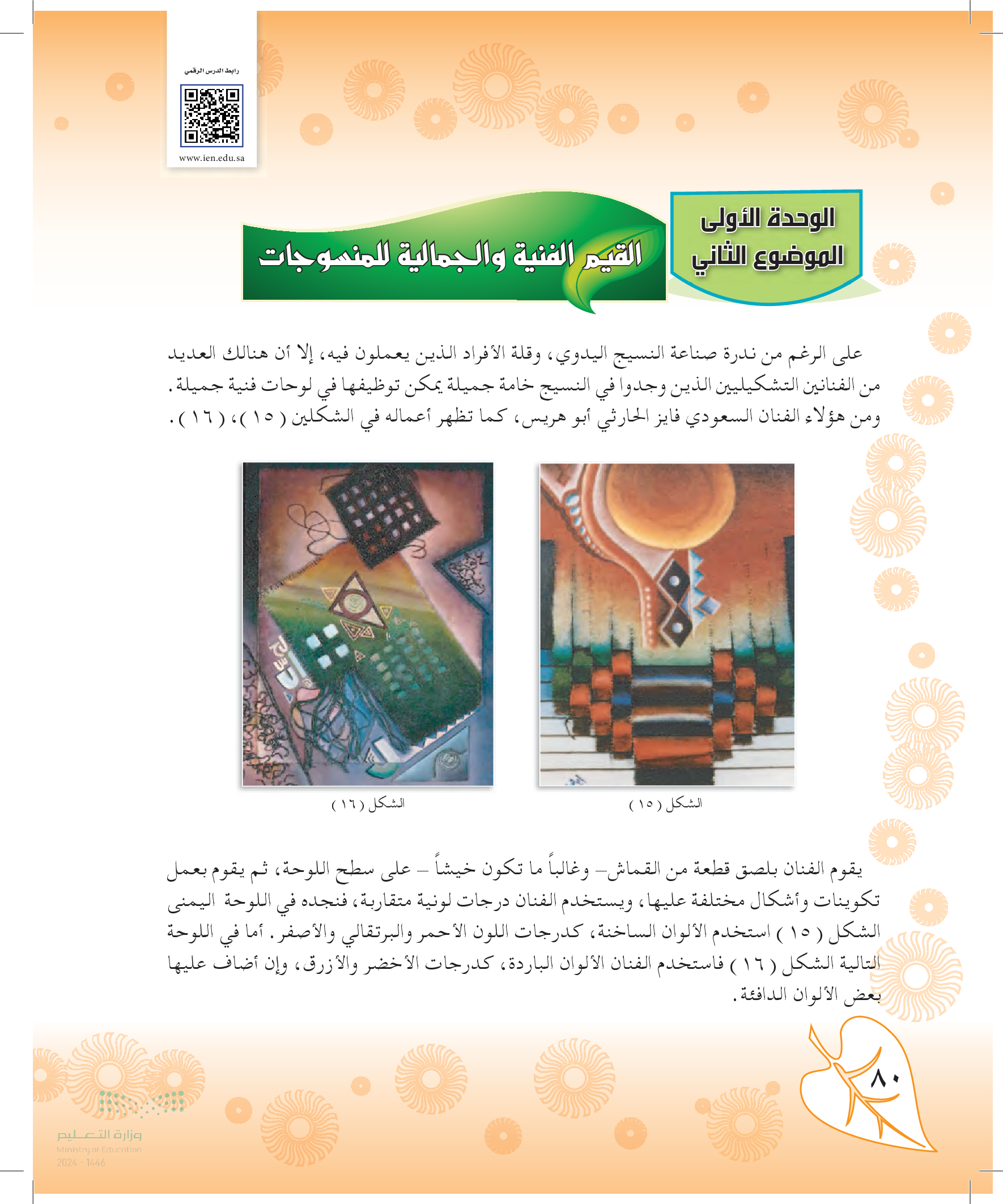 رابط الدرس الرقمي

www.ien.edu.sa

الوحدة الأولى
الموضوع الثاني

القيم الفنية والجمالية للمنسوجات

على الرغم من ندرة صناعة النسيج اليدوي، وقلة الأفراد الذين يعملون فيه، إلا أن هنالك العديد من الفنانين التشكيليين الذين وجدوا في النسيج خامة جميلة يمكن توظيفها في لوحات فنية جميلة. ومن هؤلاء الفنان السعودي فايز الحارثي أبو هريس، كما تظهر أعماله في الشكلين ( ١٥ )، ( ١٦ ).

الشكل ( ١٥ )

الشكل ( ١٦ )

يقوم الفنان بلصق قطعة من القماش– وغالباً ما تكون خيشاً – على سطح اللوحة، ثم يقوم بعمل تكوينات وأشكال مختلفة عليها، ويستخدم الفنان درجات لونية متقاربة، فنجده في اللوحة اليمنى الشكل ( ١٥ ) استخدم الألوان الساخنة، كدرجات اللون الأحمر والبرتقالي والأصفر. أما في اللوحة التالية الشكل ( ١٦ ) فاستخدم الفنان الألوان الباردة، كدرجات الأخضر والأزرق، وإن أضاف عليها بعض الألوان الدافئة.

٨٠

وزارة التعليم
Ministry of Education
2024 - 1446